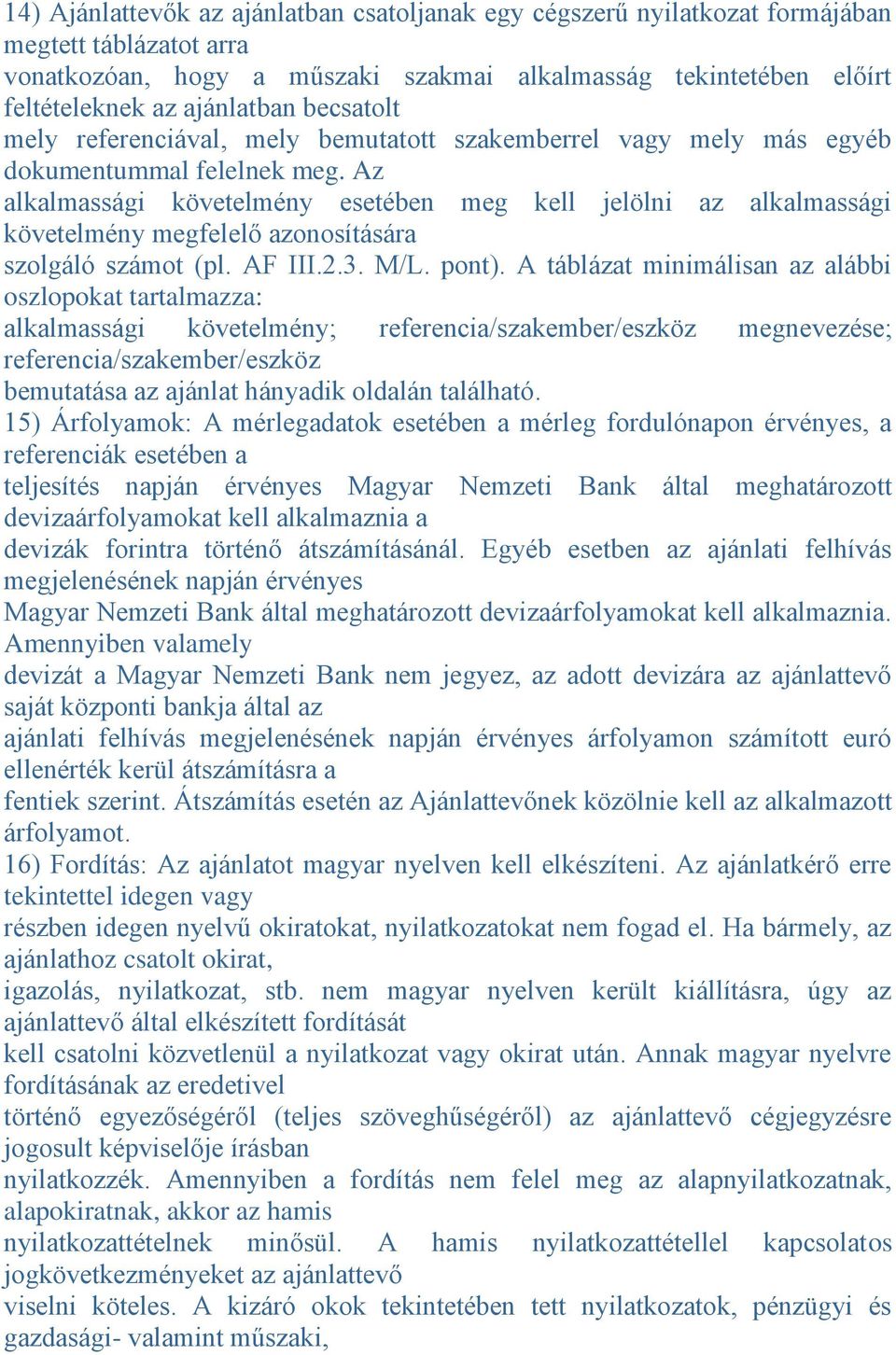 14) Ajánlattevők az ajánlatban csatoljanak egy cégszerű nyilatkozat formájában megtett táblázatot arra vonatkozóan, hogy a műszaki szakmai alkalmasság tekintetében előírt feltételeknek az ajánlatban becsatolt mely referenciával, mely bemutatott szakemberrel vagy mely más egyéb dokumentummal felelnek meg. Az alkalmassági követelmény esetében meg kell jelölni az alkalmassági követelmény megfelelő azonosítására szolgáló számot (pl. AF III.2.3. M/L. pont). A táblázat minimálisan az alábbi oszlopokat tartalmazza: alkalmassági követelmény; referencia/szakember/eszköz megnevezése; referencia/szakember/eszköz bemutatása az ajánlat hányadik oldalán található.
15) Árfolyamok: A mérlegadatok esetében a mérleg fordulónapon érvényes, a referenciák esetében a teljesítés napján érvényes Magyar Nemzeti Bank által meghatározott devizaárfolyamokat kell alkalmaznia a devizák forintra történő átszámításánál. Egyéb esetben az ajánlati felhívás megjelenésének napján érvényes Magyar Nemzeti Bank által meghatározott devizaárfolyamokat kell alkalmaznia. Amennyiben valamely devizát a Magyar Nemzeti Bank nem jegyez, az adott devizára az ajánlattevő saját központi bankja által az ajánlati felhívás megjelenésének napján érvényes árfolyamon számított euró ellenérték kerül átszámításra a fentiek szerint. Átszámítás esetén az Ajánlattevőnek közölnie kell az alkalmazott árfolyamot.
16) Fordítás: Az ajánlatot magyar nyelven kell elkészíteni. Az ajánlatkérő erre tekintettel idegen vagy részben idegen nyelvű okiratokat, nyilatkozatokat nem fogad el. Ha bármely, az ajánlathoz csatolt okirat, igazolás, nyilatkozat, stb. nem magyar nyelven került kiállításra, úgy az ajánlattevő által elkészített fordítását kell csatolni közvetlenül a nyilatkozat vagy okirat után. Annak magyar nyelvre fordításának az eredetivel történő egyezőségéről (teljes szöveghűségéről) az ajánlattevő cégjegyzésre jogosult képviselője írásban nyilatkozzék. Amennyiben a fordítás nem felel meg az alapnyilatkozatnak, alapokiratnak, akkor az hamis nyilatkozattételnek minősül. A hamis nyilatkozattétellel kapcsolatos jogkövetkezményeket az ajánlattevő viselni köteles. A kizáró okok tekintetében tett nyilatkozatok, pénzügyi és gazdasági- valamint műszaki,